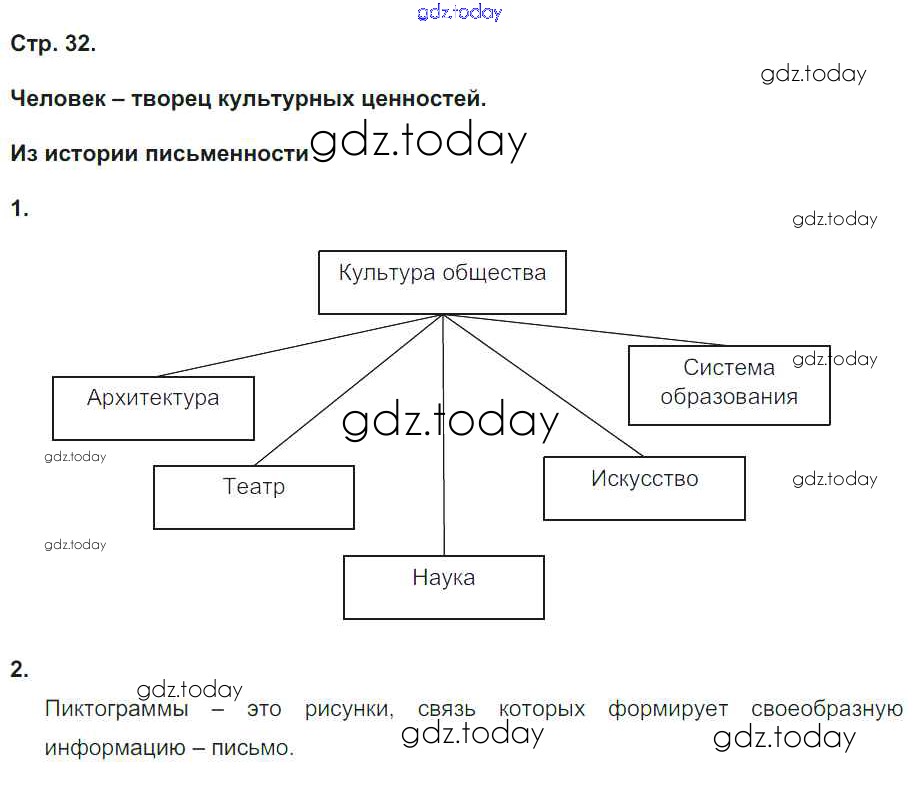 gdz.today

Стр. 32.

gdz.today

Человек – творец культурных ценностей.

Из истории письменности gdz.today

1.

gdz.today

Культура общества

Архитектура

Система образования

gdz.today

gdz.today

gdz.today

Театр

Искусство

gdz.today

gdz.today

Наука

2.

gdz.today

Пиктограммы – это рисунки, связь которых формирует своеобразную информацию – письмо.

gdz.today

gdz.today